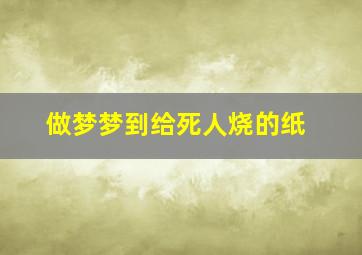 做梦梦到给死人烧的纸